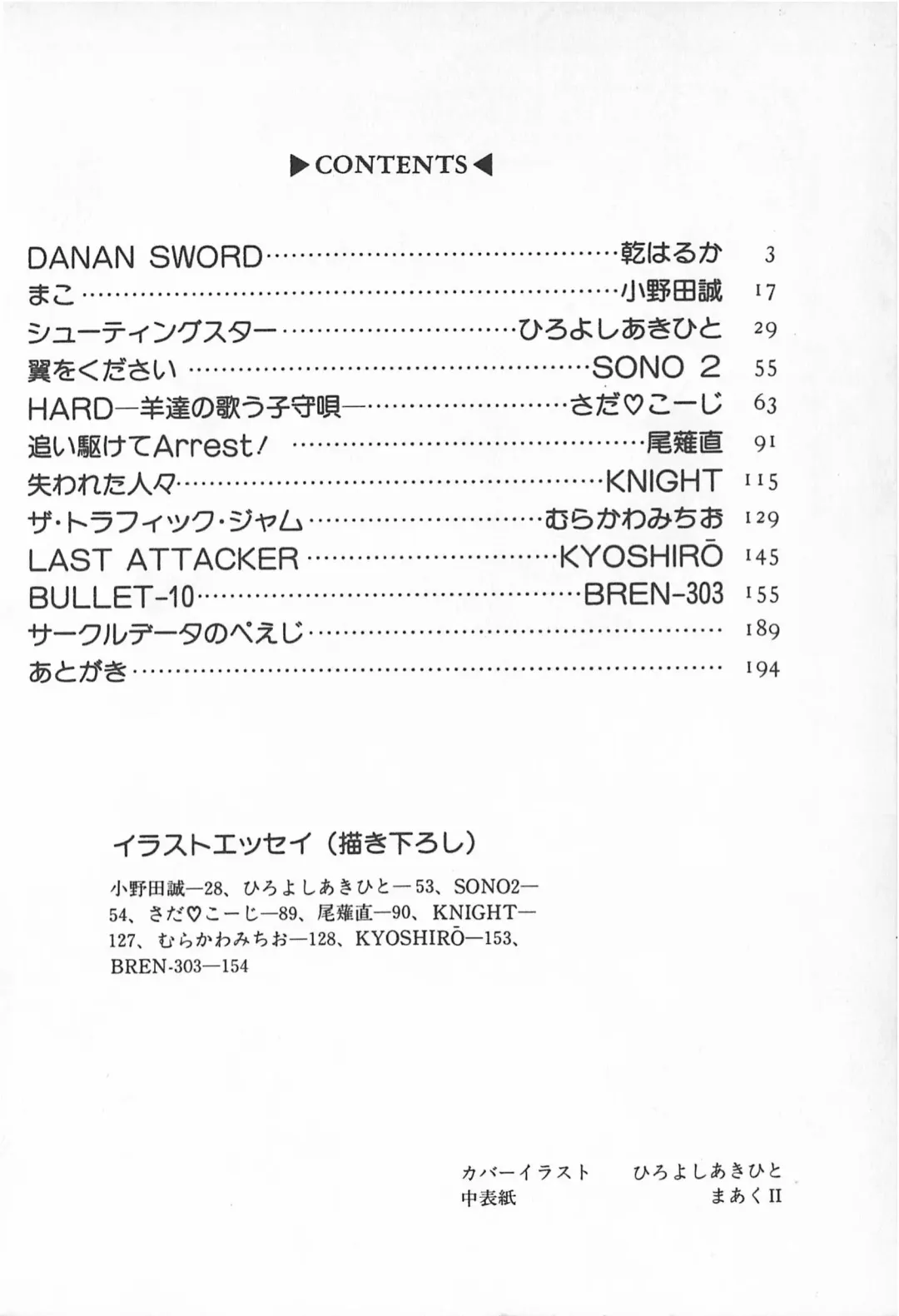 ▶CONTENTS◀

DANAN SWORD 乾はるか 3
まこ 小野田誠 17
シューティングスター ひろよしあきひと 29
翼をください SONO 2 55
HARD—羊達の歌う子守唄— さだ♡こーじ 63
追い駆けてArrest! 尾薙直 91
失われた人々 KNIGHT 115
ザ・トラフィック・ジャム むらかわみちお 129
LAST ATTACKER KYOSHIRŌ 145
BULLET-10 BREN-303 155
サークルデータのぺえじ 189
あとがき 194

イラストエッセイ(描き下ろし)

小野田誠—28、ひろよしあきひと—53、SONO2—54、さだ♡こーじ—89、尾薙直—90、KNIGHT—127、むらかわみちお—128、KYOSHIRŌ—153、BREN-303—154

カバーイラスト ひろよしあきひと
中表紙 まあくII